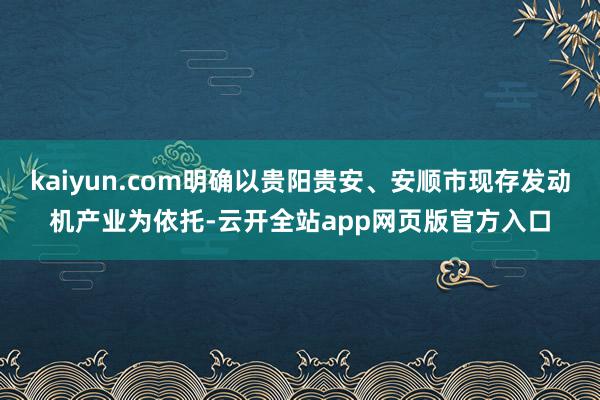 kaiyun.com明确以贵阳贵安、安顺市现存发动机产业为依托-云开全站app网页版官方入口